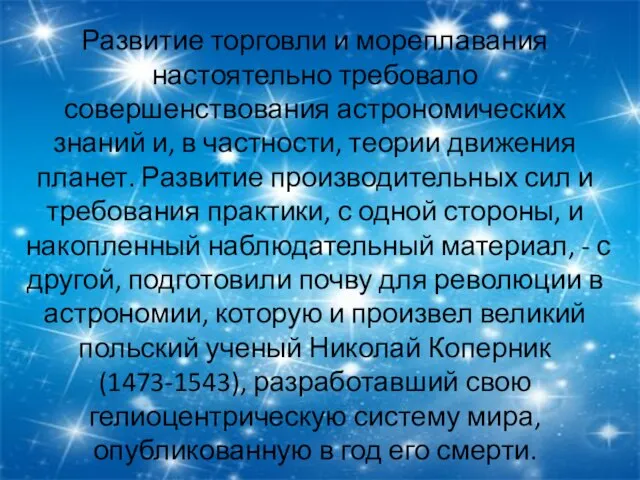 Развитие торговли и мореплавания настоятельно требовало совершенствования астрономических знаний и, в частности, теории движения планет. Развитие производительных сил и требования практики, с одной стороны, и накопленный наблюдательный материал, - с другой, подготовили почву для революции в астрономии, которую и произвел великий польский ученый Николай Коперник (1473-1543), разработавший свою гелиоцентрическую систему мира, опубликованную в год его смерти.